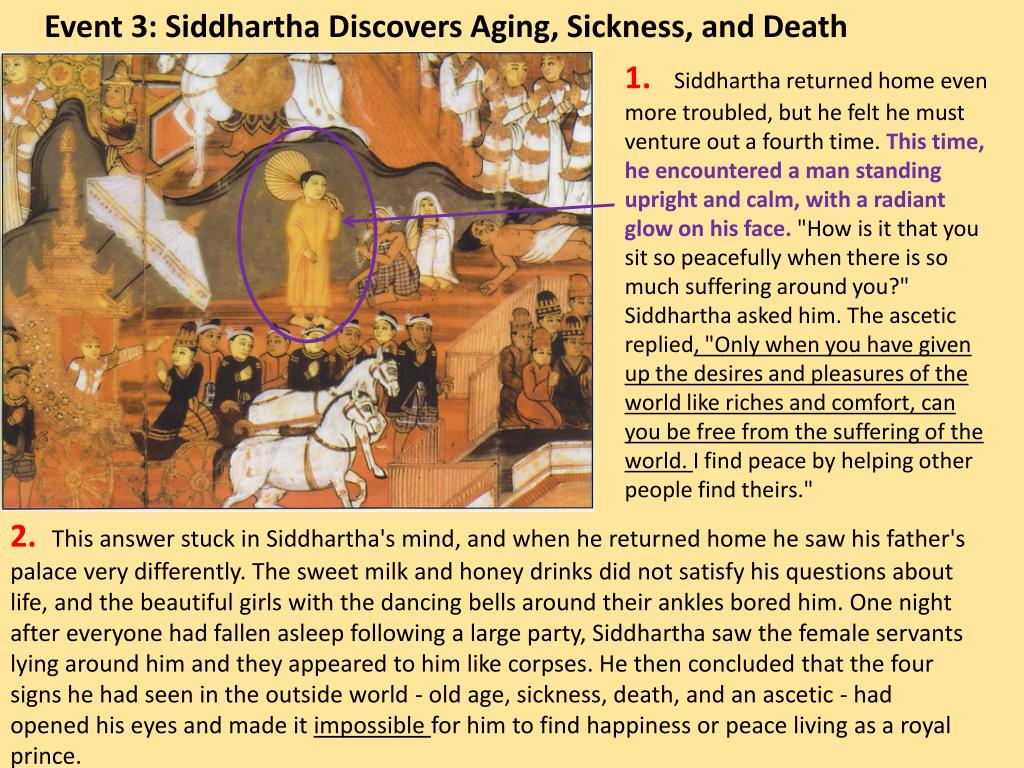 Event 3: Siddhartha Discovers Aging, Sickness, and Death

1. Siddhartha returned home even more troubled, but he felt he must venture out a fourth time. This time, he encountered a man standing upright and calm, with a radiant glow on his face. "How is it that you sit so peacefully when there is so much suffering around you?" Siddhartha asked him. The ascetic replied, "Only when you have given up the desires and pleasures of the world like riches and comfort, can you be free from the suffering of the world. I find peace by helping other people find theirs."

2. This answer stuck in Siddhartha's mind, and when he returned home he saw his father's palace very differently. The sweet milk and honey drinks did not satisfy his questions about life, and the beautiful girls with the dancing bells around their ankles bored him. One night after everyone had fallen asleep following a large party, Siddhartha saw the female servants lying around him and they appeared to him like corpses. He then concluded that the four signs he had seen in the outside world - old age, sickness, death, and an ascetic - had opened his eyes and made it impossible for him to find happiness or peace living as a royal prince.